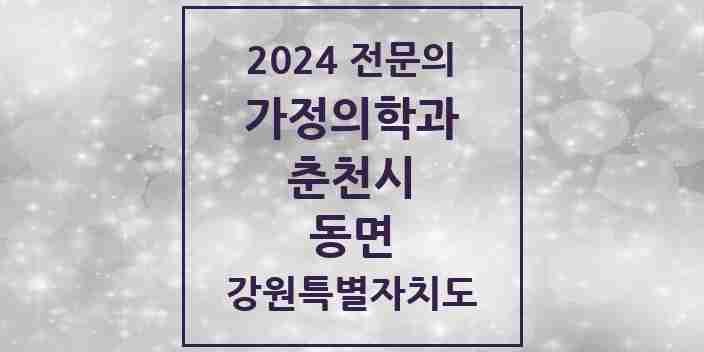 2024 전문의
가정의학과
춘천시
동면
강원특별자치도